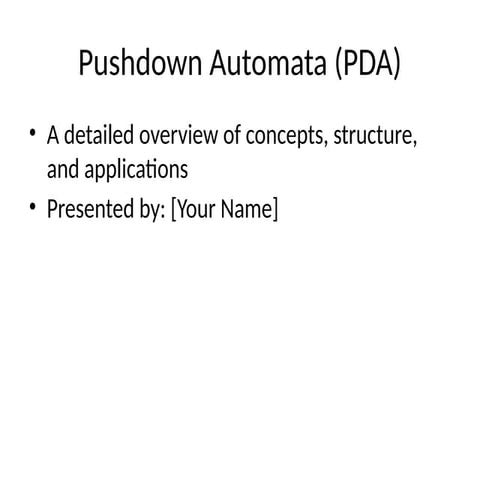 Pushdown Automata (PDA)

• A detailed overview of concepts, structure, and applications
• Presented by: [Your Name]